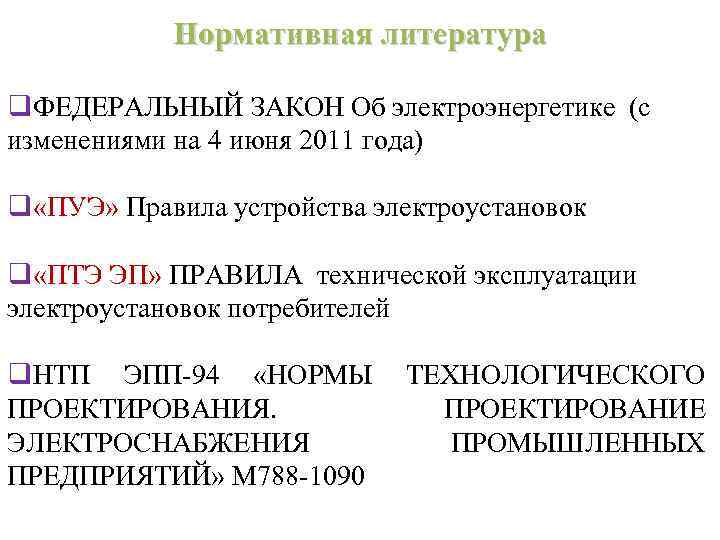 Нормативная литература

❑ФЕДЕРАЛЬНЫЙ ЗАКОН Об электроэнергетике (с изменениями на 4 июня 2011 года)

❑«ПУЭ» Правила устройства электроустановок

❑«ПТЭ ЭП» ПРАВИЛА технической эксплуатации электроустановок потребителей

❑НТП ЭПП-94 «НОРМЫ ТЕХНОЛОГИЧЕСКОГО ПРОЕКТИРОВАНИЯ. ПРОЕКТИРОВАНИЕ ЭЛЕКТРОСНАБЖЕНИЯ ПРОМЫШЛЕННЫХ ПРЕДПРИЯТИЙ» М788-1090